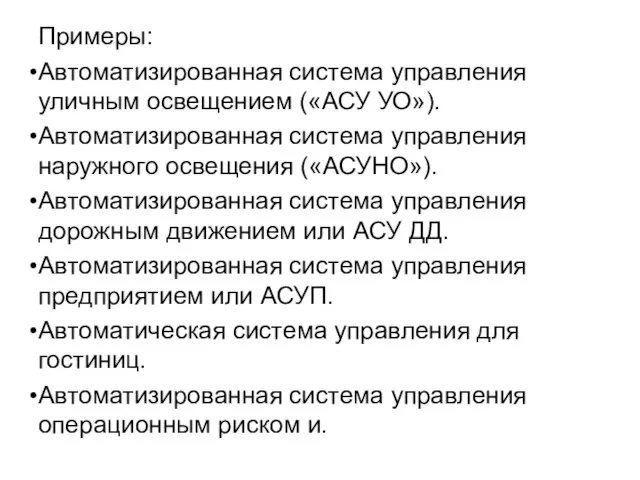 Примеры:

•Автоматизированная система управления уличным освещением («АСУ УО»).

•Автоматизированная система управления наружного освещения («АСУНО»).

•Автоматизированная система управления дорожным движением или АСУ ДД.

•Автоматизированная система управления предприятием или АСУП.

•Автоматическая система управления для гостиниц.

•Автоматизированная система управления операционным риском и.